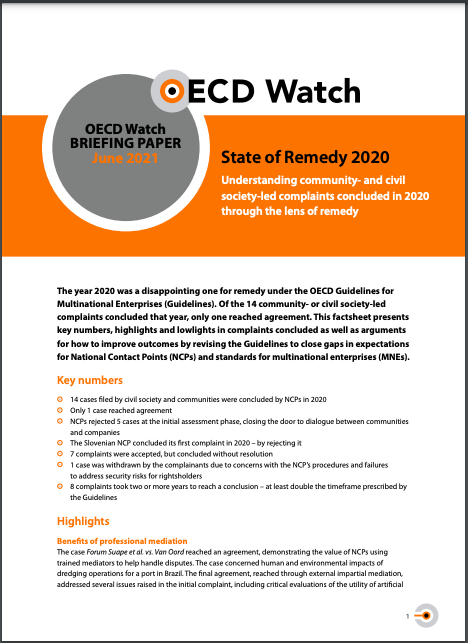 OECD Watch

OECD Watch
BRIEFING PAPER
June 2021

State of Remedy 2020

Understanding community- and civil society-led complaints concluded in 2020 through the lens of remedy

The year 2020 was a disappointing one for remedy under the OECD Guidelines for Multinational Enterprises (Guidelines). Of the 14 community- or civil society-led complaints concluded that year, only one reached agreement. This factsheet presents key numbers, highlights and lowlights in complaints concluded as well as arguments for how to improve outcomes by revising the Guidelines to close gaps in expectations for National Contact Points (NCPs) and standards for multinational enterprises (MNEs).

Key numbers

• 14 cases filed by civil society and communities were concluded by NCPs in 2020
• Only 1 case reached agreement
• NCPs rejected 5 cases at the initial assessment phase, closing the door to dialogue between communities and companies
• The Slovenian NCP concluded its first complaint in 2020 – by rejecting it
• 7 complaints were accepted, but concluded without resolution
• 1 case was withdrawn by the complainants due to concerns with the NCP's procedures and failures to address security risks for rightsholders
• 8 complaints took two or more years to reach a conclusion – at least double the timeframe prescribed by the Guidelines

Highlights

Benefits of professional mediation
The case Forum Suape et al. vs. Van Oord reached an agreement, demonstrating the value of NCPs using trained mediators to help handle disputes. The case concerned human and environmental impacts of dredging operations for a port in Brazil. The final agreement, reached through external impartial mediation, addressed several issues raised in the initial complaint, including critical evaluations of the utility of artificial

1